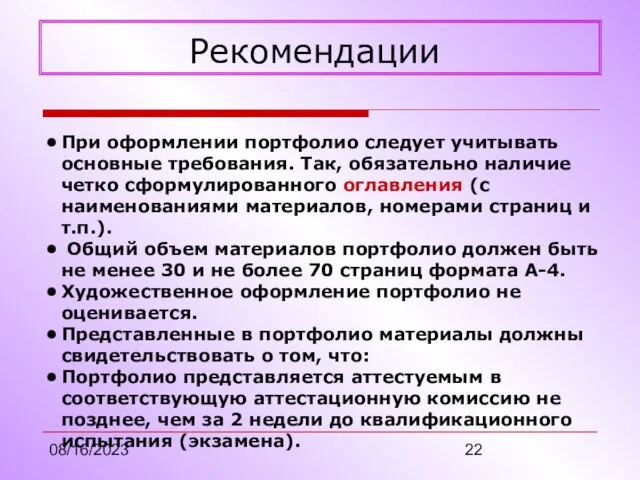 Рекомендации

• При оформлении портфолио следует учитывать основные требования. Так, обязательно наличие четко сформулированного оглавления (с наименованиями материалов, номерами страниц и т.п.).
• Общий объем материалов портфолио должен быть не менее 30 и не более 70 страниц формата А-4.
• Художественное оформление портфолио не оценивается.
• Представленные в портфолио материалы должны свидетельствовать о том, что:
• Портфолио представляется аттестуемым в соответствующую аттестационную комиссию не позднее, чем за 2 недели до квалификационного испытания (экзамена).

08/16/2023

22